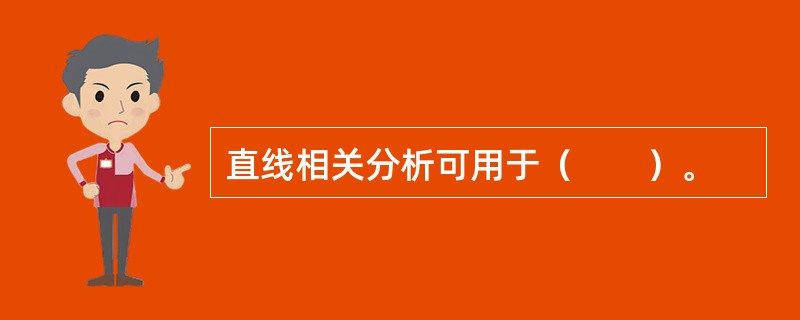 直线相关分析可用于（　　）。